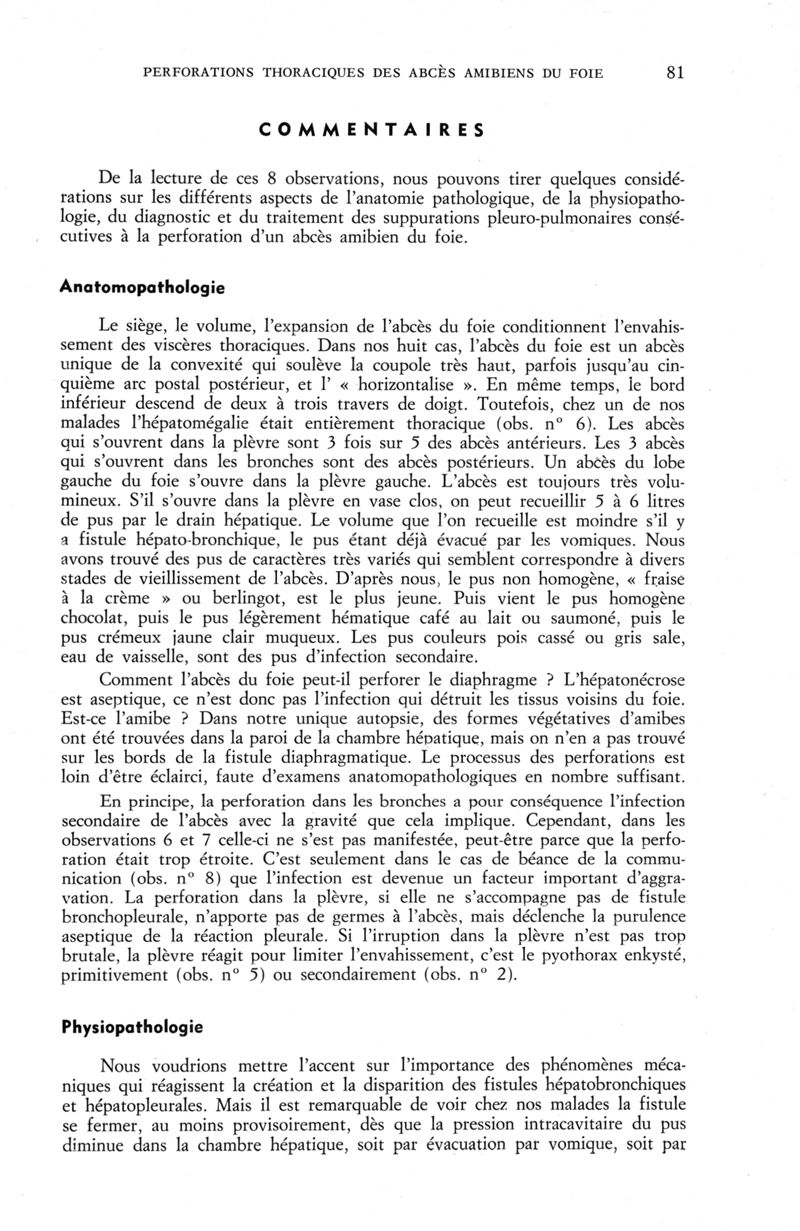 PERFORATIONS THORACIQUES DES ABCÈS AMIBIENS DU FOIE 81

COMMENTAIRES

De la lecture de ces 8 observations, nous pouvons tirer quelques considérations sur les différents aspects de l'anatomie pathologique, de la physiopathologie, du diagnostic et du traitement des suppurations pleuro-pulmonaires consécutives à la perforation d'un abcès amibien du foie.

Anatomopathologie

Le siège, le volume, l'expansion de l'abcès du foie conditionnent l'envahissement des viscères thoraciques. Dans nos huit cas, l'abcès du foie est un abcès unique de la convexité qui soulève la coupole très haut, parfois jusqu'au cinquième arc postal postérieur, et l' « horizontalise ». En même temps, le bord inférieur descend de deux à trois travers de doigt. Toutefois, chez un de nos malades l'hépatomégalie était entièrement thoracique (obs. n° 6). Les abcès qui s'ouvrent dans la plèvre sont 3 fois sur 5 des abcès antérieurs. Les 3 abcès qui s'ouvrent dans les bronches sont des abcès postérieurs. Un abcès du lobe gauche du foie s'ouvre dans la plèvre gauche. L'abcès est toujours très volumineux. S'il s'ouvre dans la plèvre en vase clos, on peut recueillir 5 à 6 litres de pus par le drain hépatique. Le volume que l'on recueille est moindre s'il y a fistule hépato-bronchique, le pus étant déjà évacué par les vomiques. Nous avons trouvé des pus de caractères très variés qui semblent correspondre à divers stades de vieillissement de l'abcès. D'après nous, le pus non homogène, « fraise à la crème » ou berlingot, est le plus jeune. Puis vient le pus homogène chocolat, puis le pus légèrement hématique café au lait ou saumoné, puis le pus crémeux jaune clair muqueux. Les pus couleurs pois cassé ou gris sale, eau de vaisselle, sont des pus d'infection secondaire.

Comment l'abcès du foie peut-il perforer le diaphragme ? L'hépatonécrose est aseptique, ce n'est donc pas l'infection qui détruit les tissus voisins du foie. Est-ce l'amibe ? Dans notre unique autopsie, des formes végétatives d'amibes ont été trouvées dans la paroi de la chambre hépatique, mais on n'en a pas trouvé sur les bords de la fistule diaphragmatique. Le processus des perforations est loin d'être éclairci, faute d'examens anatomopathologiques en nombre suffisant.

En principe, la perforation dans les bronches a pour conséquence l'infection secondaire de l'abcès avec la gravité que cela implique. Cependant, dans les observations 6 et 7 celle-ci ne s'est pas manifestée, peut-être parce que la perforation était trop étroite. C'est seulement dans le cas de béance de la communication (obs. n° 8) que l'infection est devenue un facteur important d'aggravation. La perforation dans la plèvre, si elle ne s'accompagne pas de fistule bronchopleurale, n'apporte pas de germes à l'abcès, mais déclenche la purulence aseptique de la réaction pleurale. Si l'irruption dans la plèvre n'est pas trop brutale, la plèvre réagit pour limiter l'envahissement, c'est le pyothorax enkysté, primitivement (obs. n° 5) ou secondairement (obs. n° 2).

Physiopathologie

Nous voudrions mettre l'accent sur l'importance des phénomènes mécaniques qui réagissent la création et la disparition des fistules hépatobronchiques et hépatopleurales. Mais il est remarquable de voir chez nos malades la fistule se fermer, au moins provisoirement, dès que la pression intracavitaire du pus diminue dans la chambre hépatique, soit par évacuation par vomique, soit par